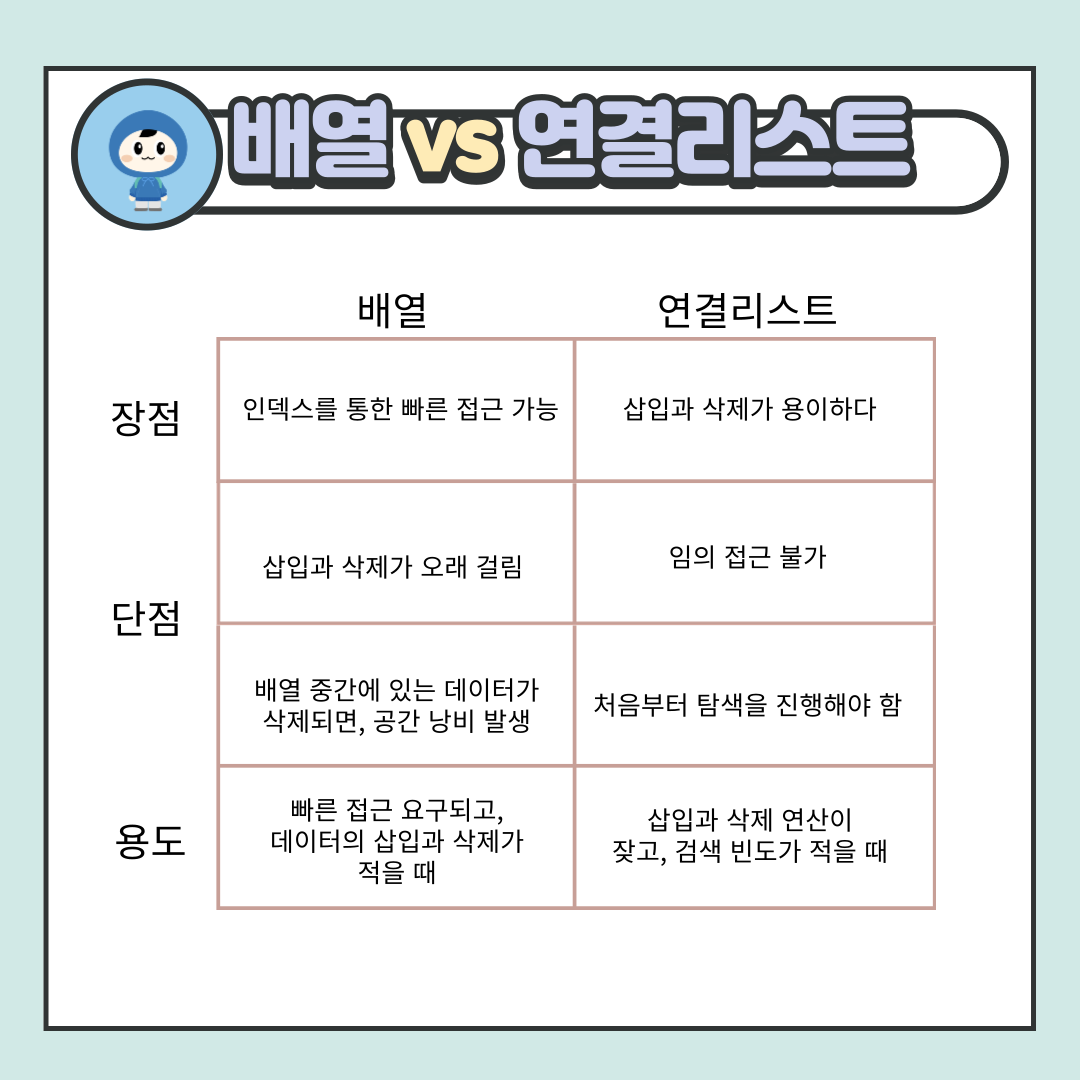 배열 vs 연결리스트

| | 배열 | 연결리스트 |
|---|---|---|
| 장점 | 인덱스를 통한 빠른 접근 가능 | 삽입과 삭제가 용이하다 |
| 단점 | 삽입과 삭제가 오래 걸림 | 임의 접근 불가 |
| | 배열 중간에 있는 데이터가 삭제되면, 공간 낭비 발생 | 처음부터 탐색을 진행해야 함 |
| 용도 | 빠른 접근 요구되고, 데이터의 삽입과 삭제가 적을 때 | 삽입과 삭제 연산이 잦고, 검색 빈도가 적을 때 |